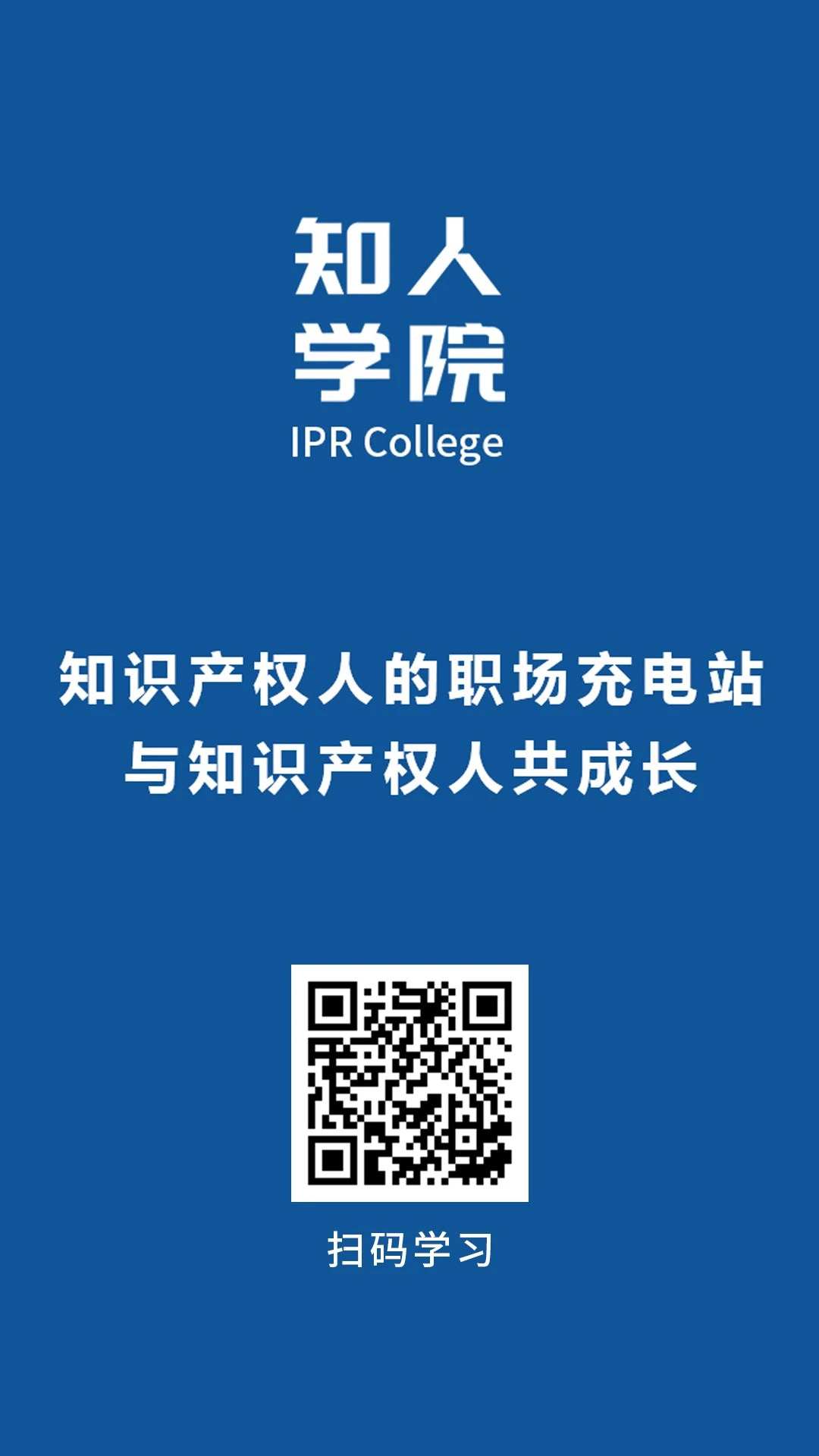 知人
学院
IPR College

知识产权人的职场充电站
与知识产权人共成长

扫码学习